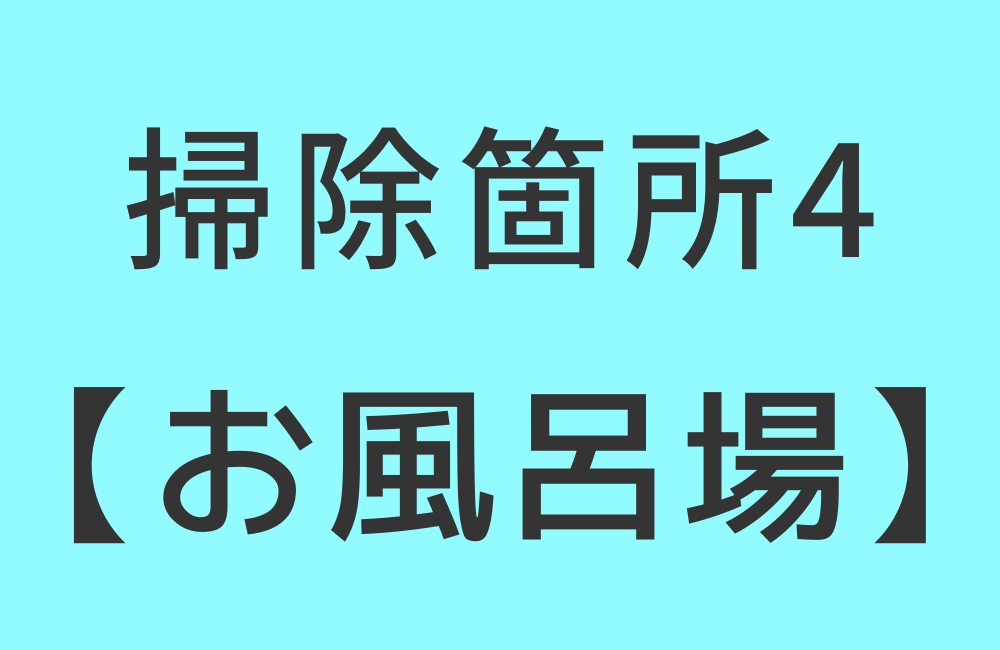 掃除箇所4

【お風呂場】